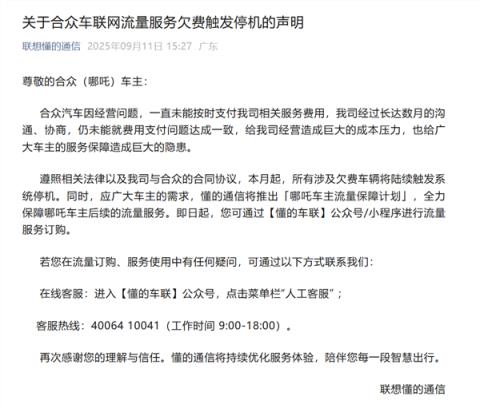 关于合众车联网流量服务欠费触发停机的声明

联想懂的通信 2025年09月11日 15:27 广东

尊敬的合众（哪吒）车主：

合众汽车因经营问题，一直未能按时支付我司相关服务费用，我司经过长达数月的沟通、协商，仍未能就费用支付问题达成一致，给我司经营造成巨大的成本压力，也给广大车主的服务保障造成巨大的隐患。

遵照相关法律以及我司与合众的合同协议，本月起，所有涉及欠费车辆将陆续触发系统停机。同时，应广大车主的需求，懂的通信将推出「哪吒车主流量保障计划」，全力保障哪吒车主后续的流量服务。即日起，您可通过【懂的车联】公众号/小程序进行流量服务订购。

若您在流量订购、服务使用中有任何疑问，可通过以下方式联系我们：

在线客服：进入【懂的车联】公众号，点击菜单栏"人工客服"；

客服热线：40064 10041（工作时间 9:00-18:00）。

再次感谢您的理解与信任。懂的通信将持续优化服务体验，陪伴您每一段智慧出行。

联想懂的通信